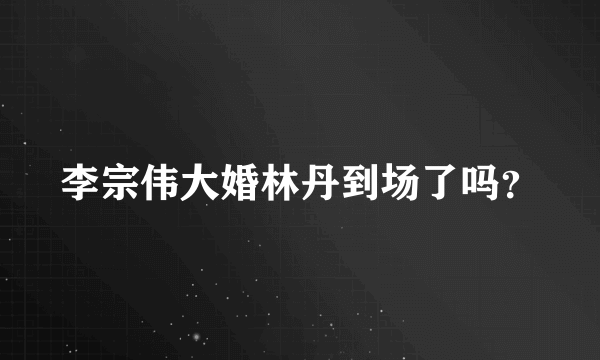 李宗伟大婚林丹到场了吗?